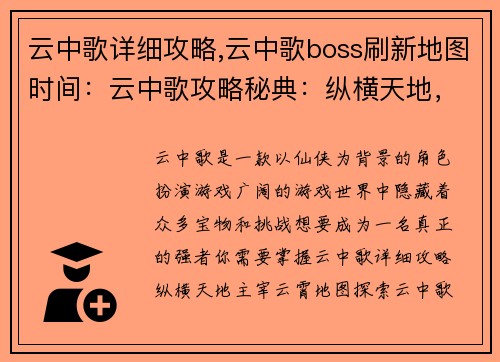 云中歌详细攻略,云中歌boss刷新地图时间：云中歌攻略秘典：纵横天地，

云中歌是一款以仙侠为背景的角色扮演游戏广阔的游戏世界中隐藏着众多宝物和挑战想要成为一名真正的强者你需要掌握云中歌详细攻略纵横天地主宰云霄地图探索云中歌